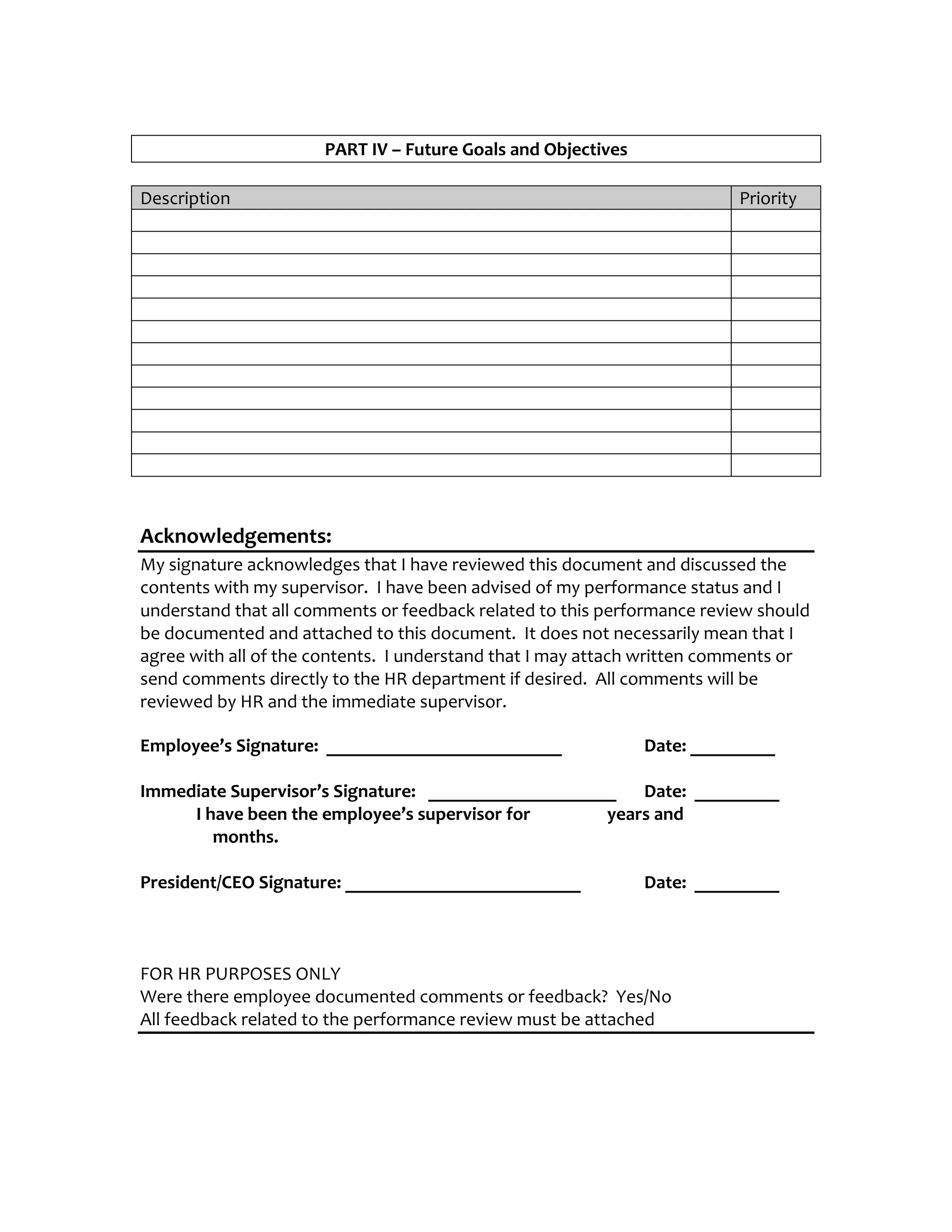 PART IV – Future Goals and Objectives

| Description | Priority |
|---|---|
| | |
| | |
| | |
| | |
| | |
| | |
| | |
| | |
| | |
| | |
| | |
| | |

Acknowledgements:

My signature acknowledges that I have reviewed this document and discussed the contents with my supervisor. I have been advised of my performance status and I understand that all comments or feedback related to this performance review should be documented and attached to this document. It does not necessarily mean that I agree with all of the contents. I understand that I may attach written comments or send comments directly to the HR department if desired. All comments will be reviewed by HR and the immediate supervisor.

Employee's Signature: ____ Date: ____

Immediate Supervisor's Signature: ____ Date: ____
I have been the employee's supervisor for years and months.

President/CEO Signature: ____ Date: ____

FOR HR PURPOSES ONLY
Were there employee documented comments or feedback? Yes/No
All feedback related to the performance review must be attached